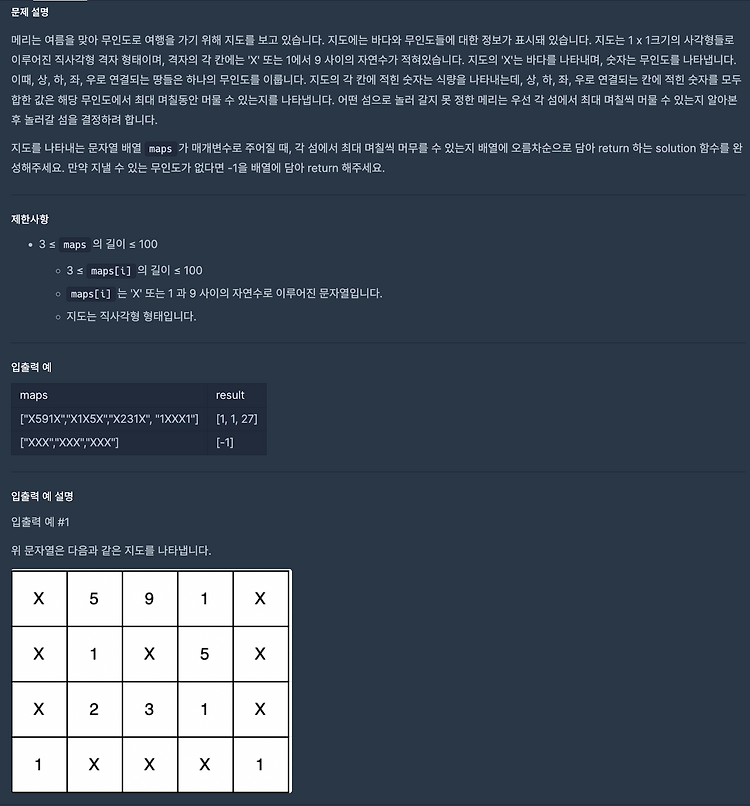 문제 설명

메리는 여름을 맞아 무인도로 여행을 가기 위해 지도를 보고 있습니다. 지도에는 바다와 무인도들에 대한 정보가 표시돼 있습니다. 지도는 1 x 1크기의 사각형들로 이루어진 직사각형 격자 형태이며, 격자의 각 칸에는 'X' 또는 1에서 9 사이의 자연수가 적혀있습니다. 지도의 'X'는 바다를 나타내며, 숫자는 무인도를 나타냅니다. 이때, 상, 하, 좌, 우로 연결되는 땅들은 하나의 무인도를 이룹니다. 지도의 각 칸에 적힌 숫자는 식량을 나타내는데, 상, 하, 좌, 우로 연결되는 칸에 적힌 숫자를 모두 합한 값은 해당 무인도에서 최대 며칠동안 머물 수 있는지를 나타냅니다. 어떤 섬으로 놀러 갈지 못 정한 메리는 우선 각 섬에서 최대 며칠씩 머물 수 있는지 알아본 후 놀러갈 섬을 결정하려 합니다.

지도를 나타내는 문자열 배열 maps 가 매개변수로 주어질 때, 각 섬에서 최대 며칠씩 머무를 수 있는지 배열에 오름차순으로 담아 return 하는 solution 함수를 완성해주세요. 만약 지낼 수 있는 무인도가 없다면 -1을 배열에 담아 return 해주세요.

제한사항

• 3 ≤ maps 의 길이 ≤ 100
  ◦ 3 ≤ maps[i] 의 길이 ≤ 100
  ◦ maps[i] 는 'X' 또는 1 과 9 사이의 자연수로 이루어진 문자열입니다.
  ◦ 지도는 직사각형 형태입니다.

입출력 예

| maps | result |
|---|---|
| ["X591X","X1X5X","X231X", "1XXX1"] | [1, 1, 27] |
| ["XXX","XXX","XXX"] | [-1] |

입출력 예 설명

입출력 예 #1

위 문자열은 다음과 같은 지도를 나타냅니다.

| X | 5 | 9 | 1 | X |
|---|---|---|---|---|
| X | 1 | X | 5 | X |
| X | 2 | 3 | 1 | X |
| 1 | X | X | X | 1 |